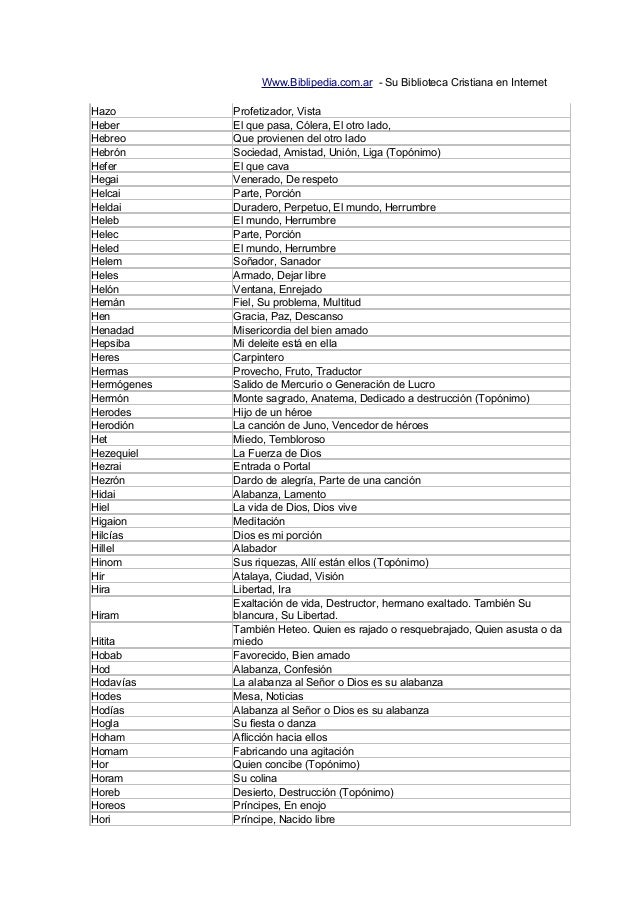 Www.Biblipedia.com.ar - Su Biblioteca Cristiana en Internet

| | |
|---|---|
| Hazo | Profetizador, Vista |
| Heber | El que pasa, Cólera, El otro lado, |
| Hebreo | Que provienen del otro lado |
| Hebrón | Sociedad, Amistad, Unión, Liga (Topónimo) |
| Hefer | El que cava |
| Hegai | Venerado, De respeto |
| Helcai | Parte, Porción |
| Heldai | Duradero, Perpetuo, El mundo, Herrumbre |
| Heleb | El mundo, Herrumbre |
| Helec | Parte, Porción |
| Heled | El mundo, Herrumbre |
| Helem | Soñador, Sanador |
| Heles | Armado, Dejar libre |
| Helón | Ventana, Enrejado |
| Hemán | Fiel, Su problema, Multitud |
| Hen | Gracia, Paz, Descanso |
| Henadad | Misericordia del bien amado |
| Hepsiba | Mi deleite está en ella |
| Heres | Carpintero |
| Hermas | Provecho, Fruto, Traductor |
| Hermógenes | Salido de Mercurio o Generación de Lucro |
| Hermón | Monte sagrado, Anatema, Dedicado a destrucción (Topónimo) |
| Herodes | Hijo de un héroe |
| Herodión | La canción de Juno, Vencedor de héroes |
| Het | Miedo, Tembloroso |
| Hezequiel | La Fuerza de Dios |
| Hezrai | Entrada o Portal |
| Hezrón | Dardo de alegría, Parte de una canción |
| Hidai | Alabanza, Lamento |
| Hiel | La vida de Dios, Dios vive |
| Higaion | Meditación |
| Hilcías | Dios es mi porción |
| Hillel | Alabador |
| Hinom | Sus riquezas, Allí están ellos (Topónimo) |
| Hir | Atalaya, Ciudad, Visión |
| Hira | Libertad, Ira |
| Hiram | Exaltación de vida, Destructor, hermano exaltado. También Su blancura, Su Libertad. |
| Hitita | También Heteo. Quien es rajado o resquebrajado, Quien asusta o da miedo |
| Hobab | Favorecido, Bien amado |
| Hod | Alabanza, Confesión |
| Hodavías | La alabanza al Señor o Dios es su alabanza |
| Hodes | Mesa, Noticias |
| Hodías | Alabanza al Señor o Dios es su alabanza |
| Hogla | Su fiesta o danza |
| Hoham | Aflicción hacia ellos |
| Homam | Fabricando una agitación |
| Hor | Quien concibe (Topónimo) |
| Horam | Su colina |
| Horeb | Desierto, Destrucción (Topónimo) |
| Horeos | Príncipes, En enojo |
| Hori | Príncipe, Nacido libre |